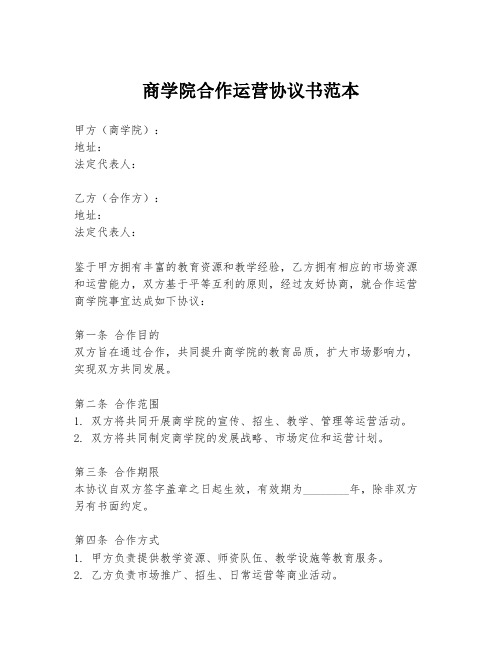 商学院合作运营协议书范本

甲方（商学院）：
地址：
法定代表人：

乙方（合作方）：
地址：
法定代表人：

鉴于甲方拥有丰富的教育资源和教学经验，乙方拥有相应的市场资源和运营能力，双方基于平等互利的原则，经过友好协商，就合作运营商学院事宜达成如下协议：

第一条 合作目的
双方旨在通过合作，共同提升商学院的教育品质，扩大市场影响力，实现双方共同发展。

第二条 合作范围
1. 双方将共同开展商学院的宣传、招生、教学、管理等运营活动。
2. 双方将共同制定商学院的发展战略、市场定位和运营计划。

第三条 合作期限
本协议自双方签字盖章之日起生效，有效期为________年，除非双方另有书面约定。

第四条 合作方式
1. 甲方负责提供教学资源、师资队伍、教学设施等教育服务。
2. 乙方负责市场推广、招生、日常运营等商业活动。